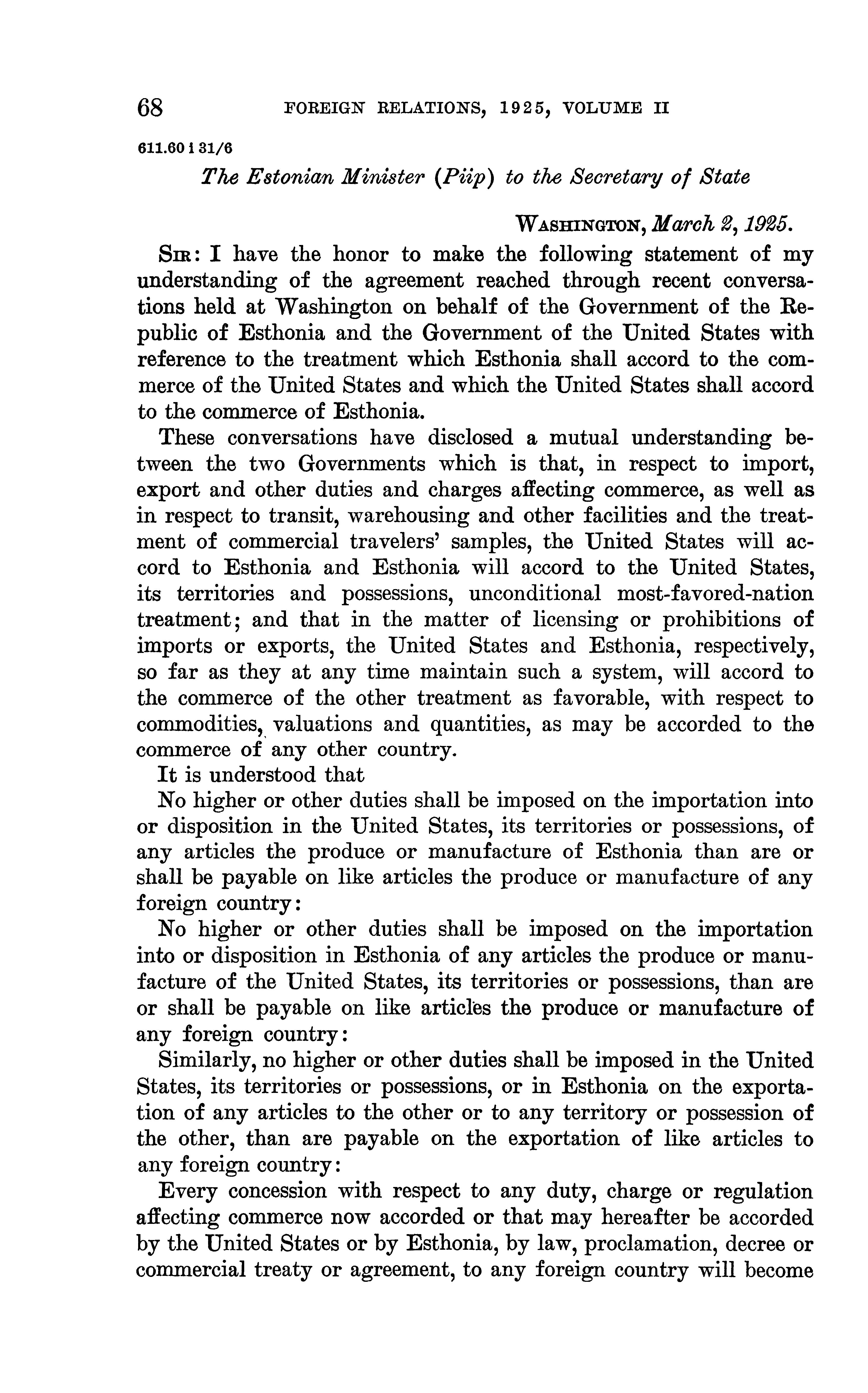 68 FOREIGN RELATIONS, 1925, VOLUME II

611.60 i 31/6

The Estonian Minister (Piip) to the Secretary of State

WASHINGTON, March 2, 1925.

SIR: I have the honor to make the following statement of my understanding of the agreement reached through recent conversations held at Washington on behalf of the Government of the Republic of Esthonia and the Government of the United States with reference to the treatment which Esthonia shall accord to the commerce of the United States and which the United States shall accord to the commerce of Esthonia.

These conversations have disclosed a mutual understanding between the two Governments which is that, in respect to import, export and other duties and charges affecting commerce, as well as in respect to transit, warehousing and other facilities and the treatment of commercial travelers' samples, the United States will accord to Esthonia and Esthonia will accord to the United States, its territories and possessions, unconditional most-favored-nation treatment; and that in the matter of licensing or prohibitions of imports or exports, the United States and Esthonia, respectively, so far as they at any time maintain such a system, will accord to the commerce of the other treatment as favorable, with respect to commodities, valuations and quantities, as may be accorded to the commerce of any other country.

It is understood that

No higher or other duties shall be imposed on the importation into or disposition in the United States, its territories or possessions, of any articles the produce or manufacture of Esthonia than are or shall be payable on like articles the produce or manufacture of any foreign country:

No higher or other duties shall be imposed on the importation into or disposition in Esthonia of any articles the produce or manufacture of the United States, its territories or possessions, than are or shall be payable on like articles the produce or manufacture of any foreign country:

Similarly, no higher or other duties shall be imposed in the United States, its territories or possessions, or in Esthonia on the exportation of any articles to the other or to any territory or possession of the other, than are payable on the exportation of like articles to any foreign country:

Every concession with respect to any duty, charge or regulation affecting commerce now accorded or that may hereafter be accorded by the United States or by Esthonia, by law, proclamation, decree or commercial treaty or agreement, to any foreign country will become